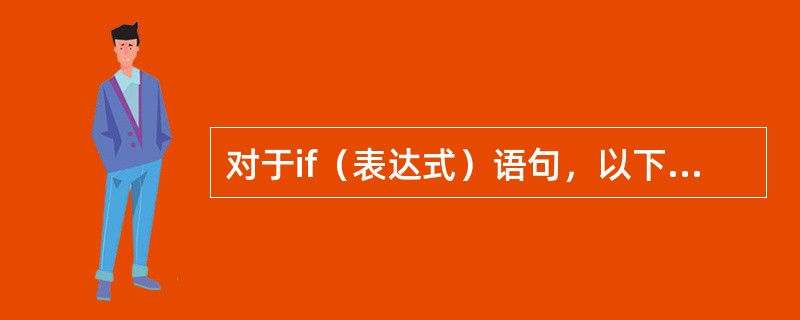 对于if（表达式）语句，以下...